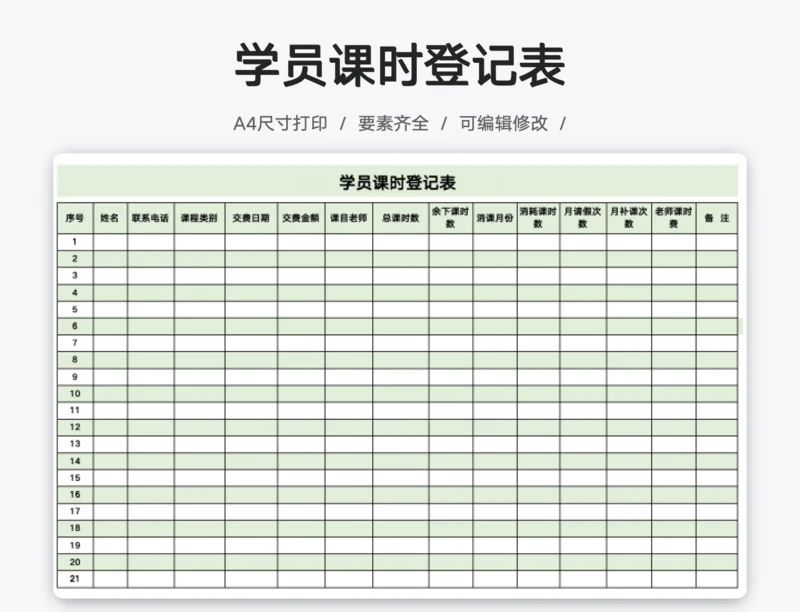 学员课时登记表

A4尺寸打印 / 要素齐全 / 可编辑修改 /

学员课时登记表

| 序号 | 姓名 | 联系电话 | 课程类别 | 交费日期 | 交费金额 | 课目老师 | 总课时数 | 余下课时数 | 消课月份 | 消耗课时数 | 月请假次数 | 月补课次数 | 老师课时费 | 备 注 |
|---|---|---|---|---|---|---|---|---|---|---|---|---|---|---|
| 1 | | | | | | | | | | | | | | |
| 2 | | | | | | | | | | | | | | |
| 3 | | | | | | | | | | | | | | |
| 4 | | | | | | | | | | | | | | |
| 5 | | | | | | | | | | | | | | |
| 6 | | | | | | | | | | | | | | |
| 7 | | | | | | | | | | | | | | |
| 8 | | | | | | | | | | | | | | |
| 9 | | | | | | | | | | | | | | |
| 10 | | | | | | | | | | | | | | |
| 11 | | | | | | | | | | | | | | |
| 12 | | | | | | | | | | | | | | |
| 13 | | | | | | | | | | | | | | |
| 14 | | | | | | | | | | | | | | |
| 15 | | | | | | | | | | | | | | |
| 16 | | | | | | | | | | | | | | |
| 17 | | | | | | | | | | | | | | |
| 18 | | | | | | | | | | | | | | |
| 19 | | | | | | | | | | | | | | |
| 20 | | | | | | | | | | | | | | |
| 21 | | | | | | | | | | | | | | |